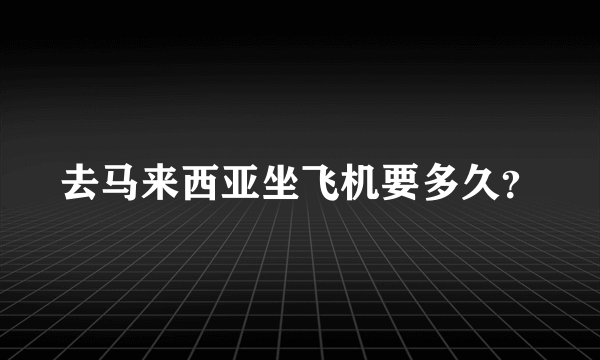 去马来西亚坐飞机要多久?